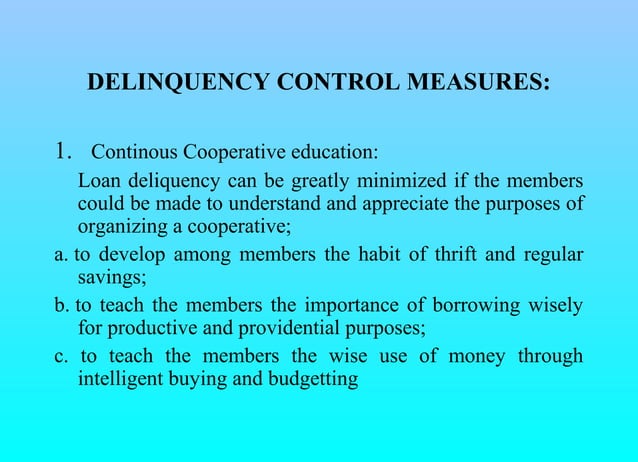 DELINQUENCY CONTROL MEASURES:

1. Continous Cooperative education:

Loan deliquency can be greatly minimized if the members could be made to understand and appreciate the purposes of organizing a cooperative;

a. to develop among members the habit of thrift and regular savings;

b. to teach the members the importance of borrowing wisely for productive and providential purposes;

c. to teach the members the wise use of money through intelligent buying and budgetting